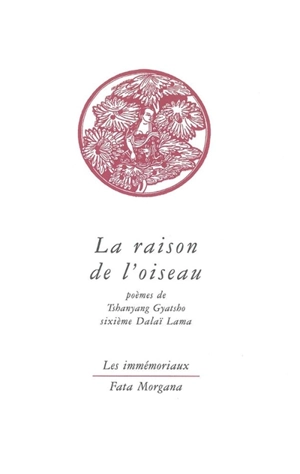 La raison de l'oiseau

poèmes de
Tshanyang Gyatsho
sixième Dalaï Lama

Les immémoriaux

Fata Morgana